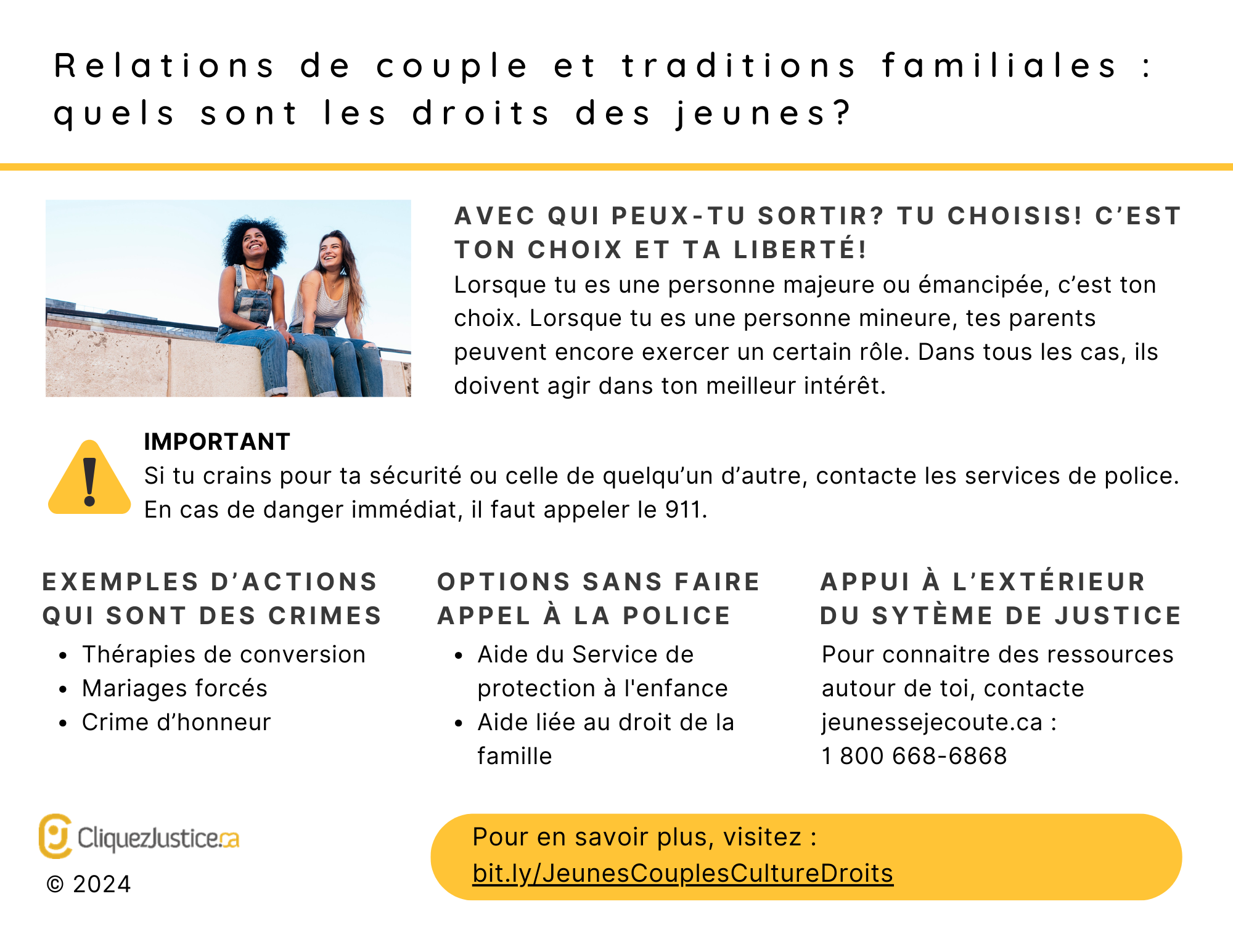 Relations de couple et traditions familiales : quels sont les droits des jeunes?

AVEC QUI PEUX-TU SORTIR? TU CHOISIS! C'EST TON CHOIX ET TA LIBERTÉ!

Lorsque tu es une personne majeure ou émancipée, c'est ton choix. Lorsque tu es une personne mineure, tes parents peuvent encore exercer un certain rôle. Dans tous les cas, ils doivent agir dans ton meilleur intérêt.

IMPORTANT

Si tu crains pour ta sécurité ou celle de quelqu'un d'autre, contacte les services de police. En cas de danger immédiat, il faut appeler le 911.

EXEMPLES D'ACTIONS QUI SONT DES CRIMES

• Thérapies de conversion
• Mariages forcés
• Crime d'honneur

OPTIONS SANS FAIRE APPEL À LA POLICE

• Aide du Service de protection à l'enfance
• Aide liée au droit de la famille

APPUI À L'EXTÉRIEUR DU SYTÈME DE JUSTICE

Pour connaitre des ressources autour de toi, contacte jeunessejecoute.ca : 1 800 668-6868

CliquezJustice.ca

© 2024

Pour en savoir plus, visitez : bit.ly/JeunesCouplesCultureDroits